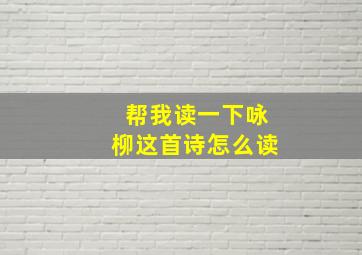 帮我读一下咏柳这首诗怎么读